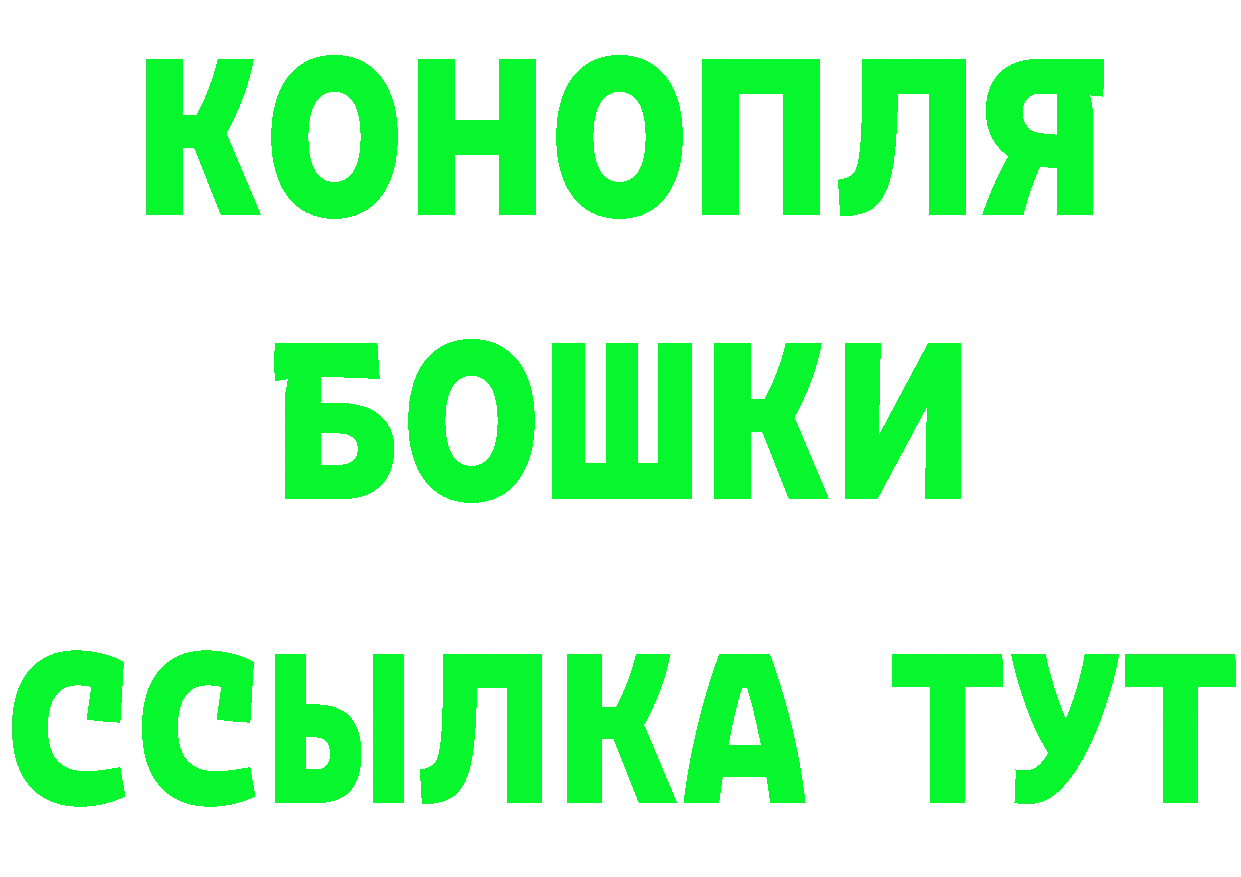 КОНОПЛЯ
БОШКИ
ССЫЛКА ТУТ